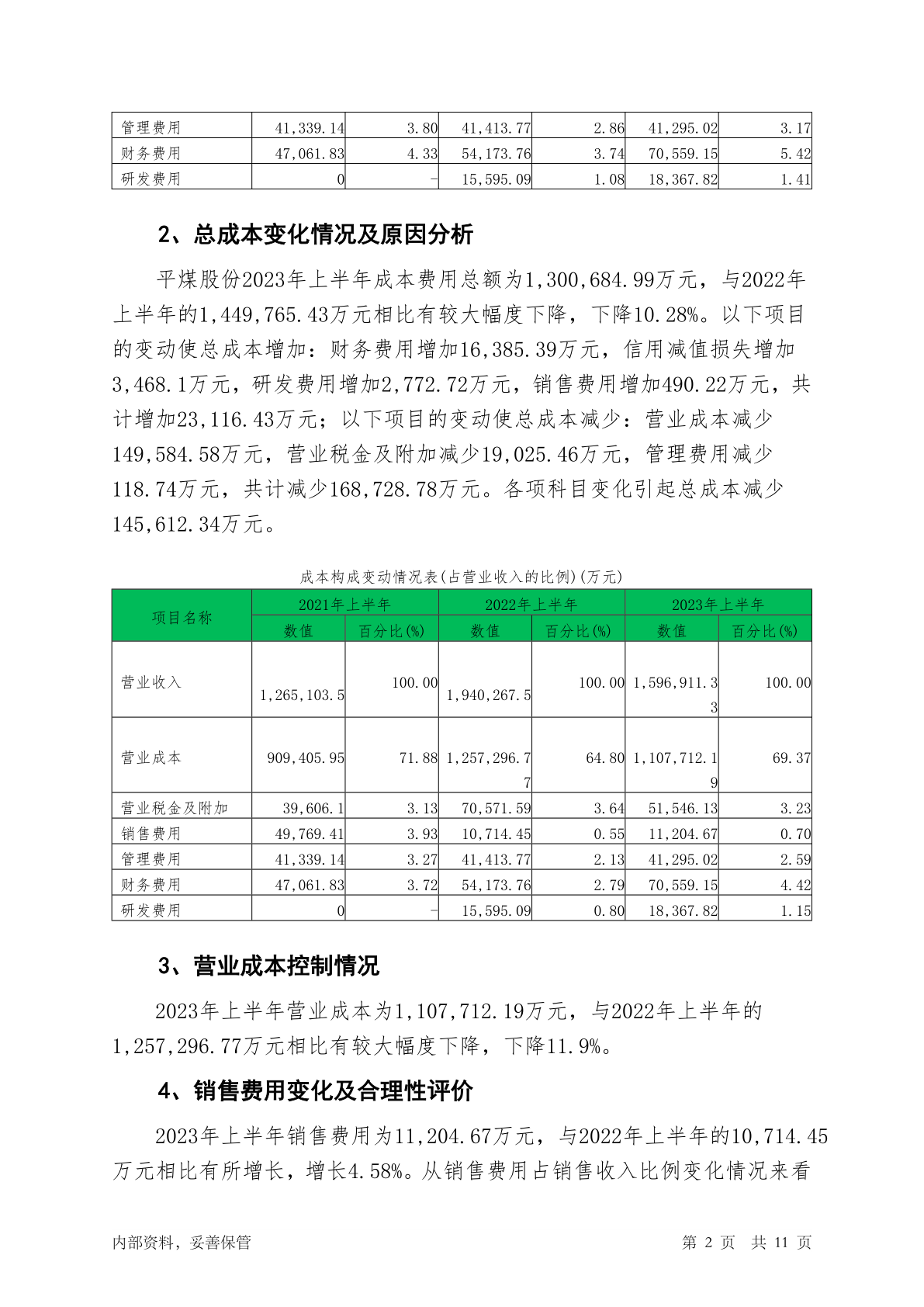 | 管理费用 | 41,339.14 | 3.80 | 41,413.77 | 2.86 | 41,295.02 | 3.17 |
|---|---|---|---|---|---|---|
| 财务费用 | 47,061.83 | 4.33 | 54,173.76 | 3.74 | 70,559.15 | 5.42 |
| 研发费用 | 0 | - | 15,595.09 | 1.08 | 18,367.82 | 1.41 |

2、总成本变化情况及原因分析

平煤股份2023年上半年成本费用总额为1,300,684.99万元，与2022年上半年的1,449,765.43万元相比有较大幅度下降，下降10.28%。以下项目的变动使总成本增加：财务费用增加16,385.39万元，信用减值损失增加3,468.1万元，研发费用增加2,772.72万元，销售费用增加490.22万元，共计增加23,116.43万元；以下项目的变动使总成本减少：营业成本减少149,584.58万元，营业税金及附加减少19,025.46万元，管理费用减少118.74万元，共计减少168,728.78万元。各项科目变化引起总成本减少145,612.34万元。

成本构成变动情况表(占营业收入的比例)(万元)

| 项目名称 | 2021年上半年 | | 2022年上半年 | | 2023年上半年 | |
|---|---|---|---|---|---|---|
| | 数值 | 百分比(%) | 数值 | 百分比(%) | 数值 | 百分比(%) |
| 营业收入 | 1,265,103.5 | 100.00 | 1,940,267.5 | 100.00 | 1,596,911.33 | 100.00 |
| 营业成本 | 909,405.95 | 71.88 | 1,257,296.77 | 64.80 | 1,107,712.19 | 69.37 |
| 营业税金及附加 | 39,606.1 | 3.13 | 70,571.59 | 3.64 | 51,546.13 | 3.23 |
| 销售费用 | 49,769.41 | 3.93 | 10,714.45 | 0.55 | 11,204.67 | 0.70 |
| 管理费用 | 41,339.14 | 3.27 | 41,413.77 | 2.13 | 41,295.02 | 2.59 |
| 财务费用 | 47,061.83 | 3.72 | 54,173.76 | 2.79 | 70,559.15 | 4.42 |
| 研发费用 | 0 | - | 15,595.09 | 0.80 | 18,367.82 | 1.15 |

3、营业成本控制情况

2023年上半年营业成本为1,107,712.19万元，与2022年上半年的1,257,296.77万元相比有较大幅度下降，下降11.9%。

4、销售费用变化及合理性评价

2023年上半年销售费用为11,204.67万元，与2022年上半年的10,714.45万元相比有所增长，增长4.58%。从销售费用占销售收入比例变化情况来看

内部资料，妥善保管　　第 2 页　共 11 页